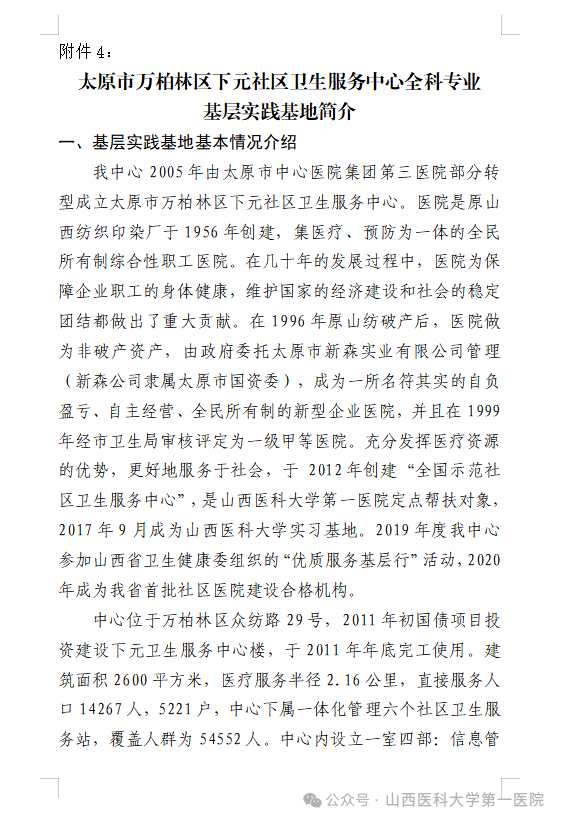 附件 4：

太原市万柏林区下元社区卫生服务中心全科专业基层实践基地简介

一、基层实践基地基本情况介绍

我中心 2005 年由太原市中心医院集团第三医院部分转型成立太原市万柏林区下元社区卫生服务中心。医院是原山西纺织印染厂于 1956 年创建，集医疗、预防为一体的全民所有制综合性职工医院。在几十年的发展过程中，医院为保障企业职工的身体健康，维护国家的经济建设和社会的稳定团结都做出了重大贡献。在 1996 年原山纺破产后，医院做为非破产资产，由政府委托太原市新森实业有限公司管理（新森公司隶属太原市国资委），成为一所名符其实的自负盈亏、自主经营、全民所有制的新型企业医院，并且在 1999 年经市卫生局审核评定为一级甲等医院。充分发挥医疗资源的优势，更好地服务于社会，于 2012 年创建“全国示范社区卫生服务中心”，是山西医科大学第一医院定点帮扶对象，2017 年 9 月成为山西医科大学实习基地。2019 年度我中心参加山西省卫生健康委组织的“优质服务基层行”活动，2020 年成为我省首批社区医院建设合格机构。

中心位于万柏林区众纺路 29 号，2011 年初国债项目投资建设下元卫生服务中心楼，于 2011 年年底完工使用。建筑面积 2600 平方米，医疗服务半径 2.16 公里，直接服务人口 14267 人，5221 户，中心下属一体化管理六个社区卫生服务站，覆盖人群为 54552 人。中心内设立一室四部：信息管

公众号 · 山西医科大学第一医院